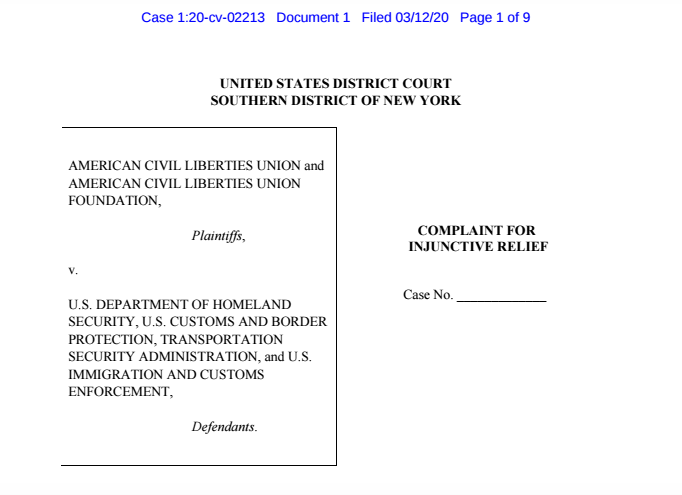 Case 1:20-cv-02213 Document 1 Filed 03/12/20 Page 1 of 9

UNITED STATES DISTRICT COURT
SOUTHERN DISTRICT OF NEW YORK

AMERICAN CIVIL LIBERTIES UNION and AMERICAN CIVIL LIBERTIES UNION FOUNDATION,

Plaintiffs,

v.

U.S. DEPARTMENT OF HOMELAND SECURITY, U.S. CUSTOMS AND BORDER PROTECTION, TRANSPORTATION SECURITY ADMINISTRATION, and U.S. IMMIGRATION AND CUSTOMS ENFORCEMENT,

Defendants.

COMPLAINT FOR INJUNCTIVE RELIEF

Case No. ____________